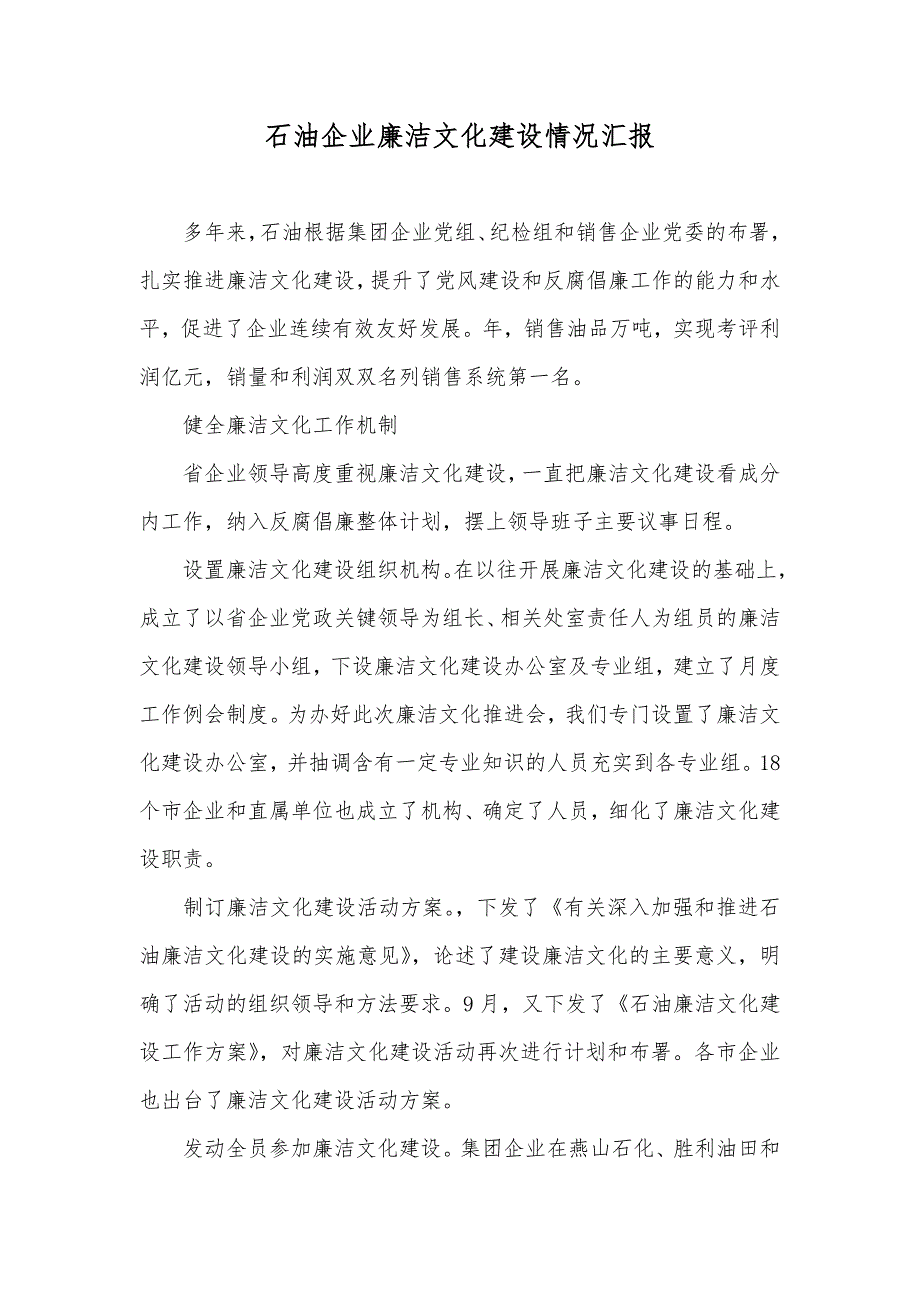 石油企业廉洁文化建设情况汇报

多年来，石油根据集团企业党组、纪检组和销售企业党委的布署，扎实推进廉洁文化建设，提升了党风建设和反腐倡廉工作的能力和水平，促进了企业连续有效友好发展。年，销售油品万吨，实现考评利润亿元，销量和利润双双名列销售系统第一名。

健全廉洁文化工作机制

省企业领导高度重视廉洁文化建设，一直把廉洁文化建设看成分内工作，纳入反腐倡廉整体计划，摆上领导班子主要议事日程。

设置廉洁文化建设组织机构。在以往开展廉洁文化建设的基础上，成立了以省企业党政关键领导为组长、相关处室责任人为组员的廉洁文化建设领导小组，下设廉洁文化建设办公室及专业组，建立了月度工作例会制度。为办好此次廉洁文化推进会，我们专门设置了廉洁文化建设办公室，并抽调含有一定专业知识的人员充实到各专业组。18个市企业和直属单位也成立了机构、确定了人员，细化了廉洁文化建设职责。

制订廉洁文化建设活动方案。，下发了《有关深入加强和推进石油廉洁文化建设的实施意见》，论述了建设廉洁文化的主要意义，明确了活动的组织领导和方法要求。9月，又下发了《石油廉洁文化建设工作方案》，对廉洁文化建设活动再次进行计划和布署。各市企业也出台了廉洁文化建设活动方案。

发动全员参加廉洁文化建设。集团企业在燕山石化、胜利油田和